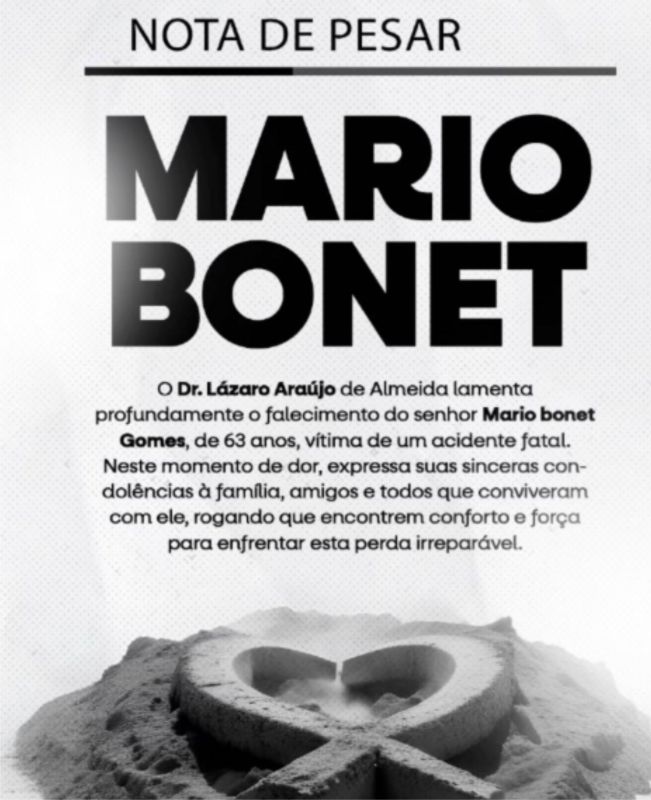 NOTA DE PESAR

MARIO BONET

O Dr. Lázaro Araújo de Almeida lamenta profundamente o falecimento do senhor Mario bonet Gomes, de 63 anos, vítima de um acidente fatal. Neste momento de dor, expressa suas sinceras condolências à família, amigos e todos que conviveram com ele, rogando que encontrem conforto e força para enfrentar esta perda irreparável.